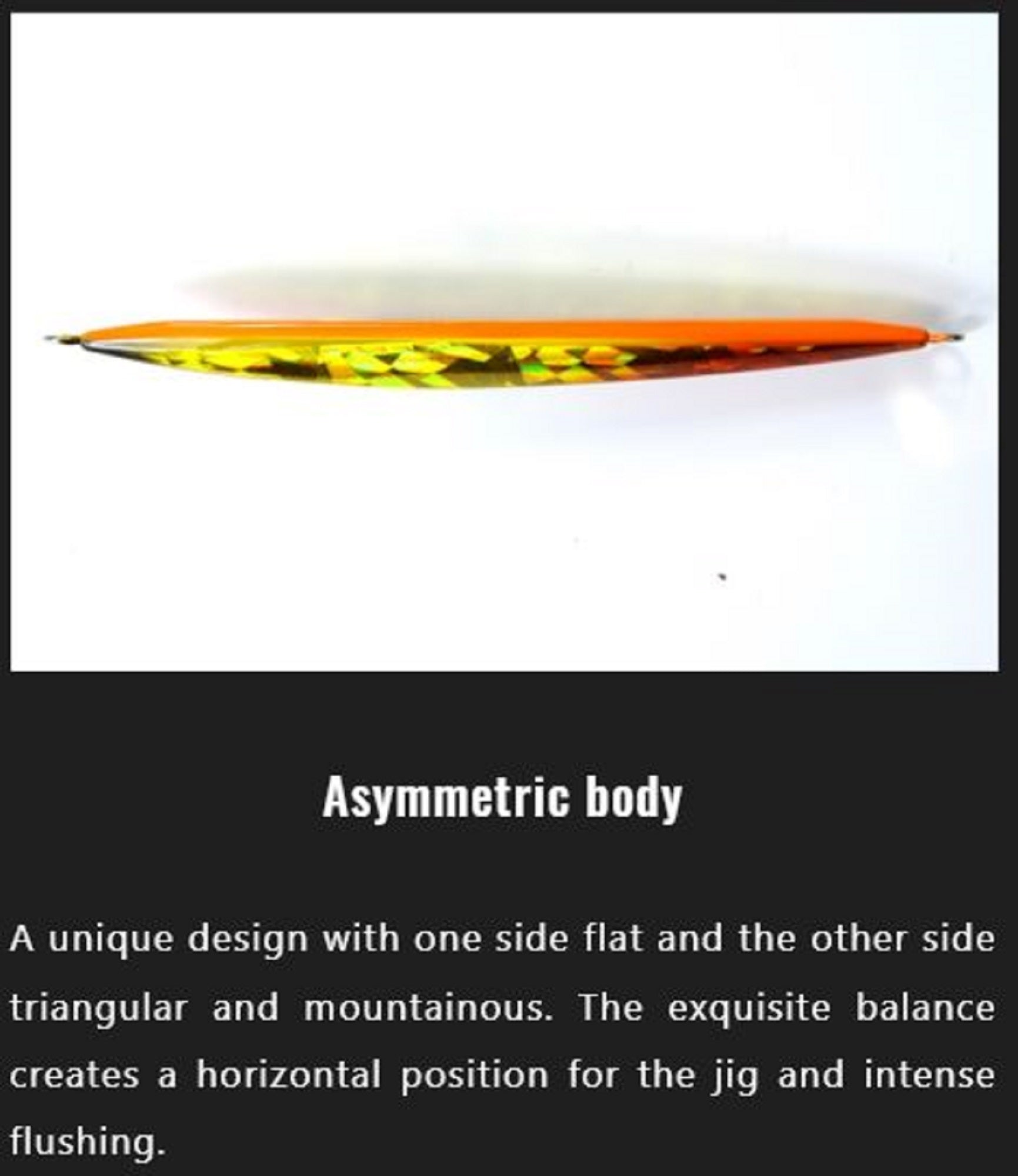 Asymmetric body

A unique design with one side flat and the other side triangular and mountainous. The exquisite balance creates a horizontal position for the jig and intense flushing.